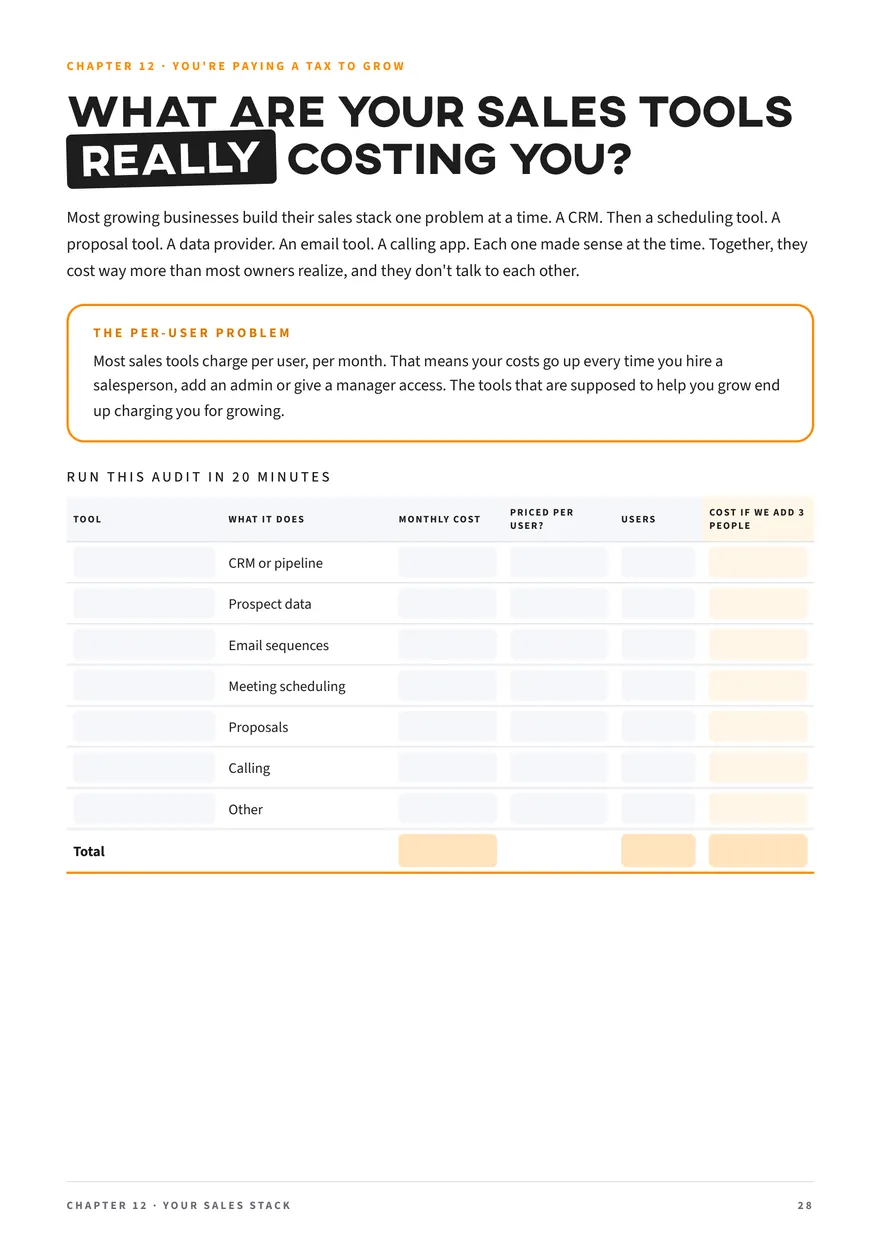 CHAPTER 12 · YOU'RE PAYING A TAX TO GROW

WHAT ARE YOUR SALES TOOLS REALLY COSTING YOU?

Most growing businesses build their sales stack one problem at a time. A CRM. Then a scheduling tool. A proposal tool. A data provider. An email tool. A calling app. Each one made sense at the time. Together, they cost way more than most owners realize, and they don't talk to each other.

THE PER-USER PROBLEM

Most sales tools charge per user, per month. That means your costs go up every time you hire a salesperson, add an admin or give a manager access. The tools that are supposed to help you grow end up charging you for growing.

RUN THIS AUDIT IN 20 MINUTES

| TOOL | WHAT IT DOES | MONTHLY COST | PRICED PER USER? | USERS | COST IF WE ADD 3 PEOPLE |
|---|---|---|---|---|---|
|  | CRM or pipeline |  |  |  |  |
|  | Prospect data |  |  |  |  |
|  | Email sequences |  |  |  |  |
|  | Meeting scheduling |  |  |  |  |
|  | Proposals |  |  |  |  |
|  | Calling |  |  |  |  |
|  | Other |  |  |  |  |
| Total |  |  |  |  |  |

CHAPTER 12 · YOUR SALES STACK

28